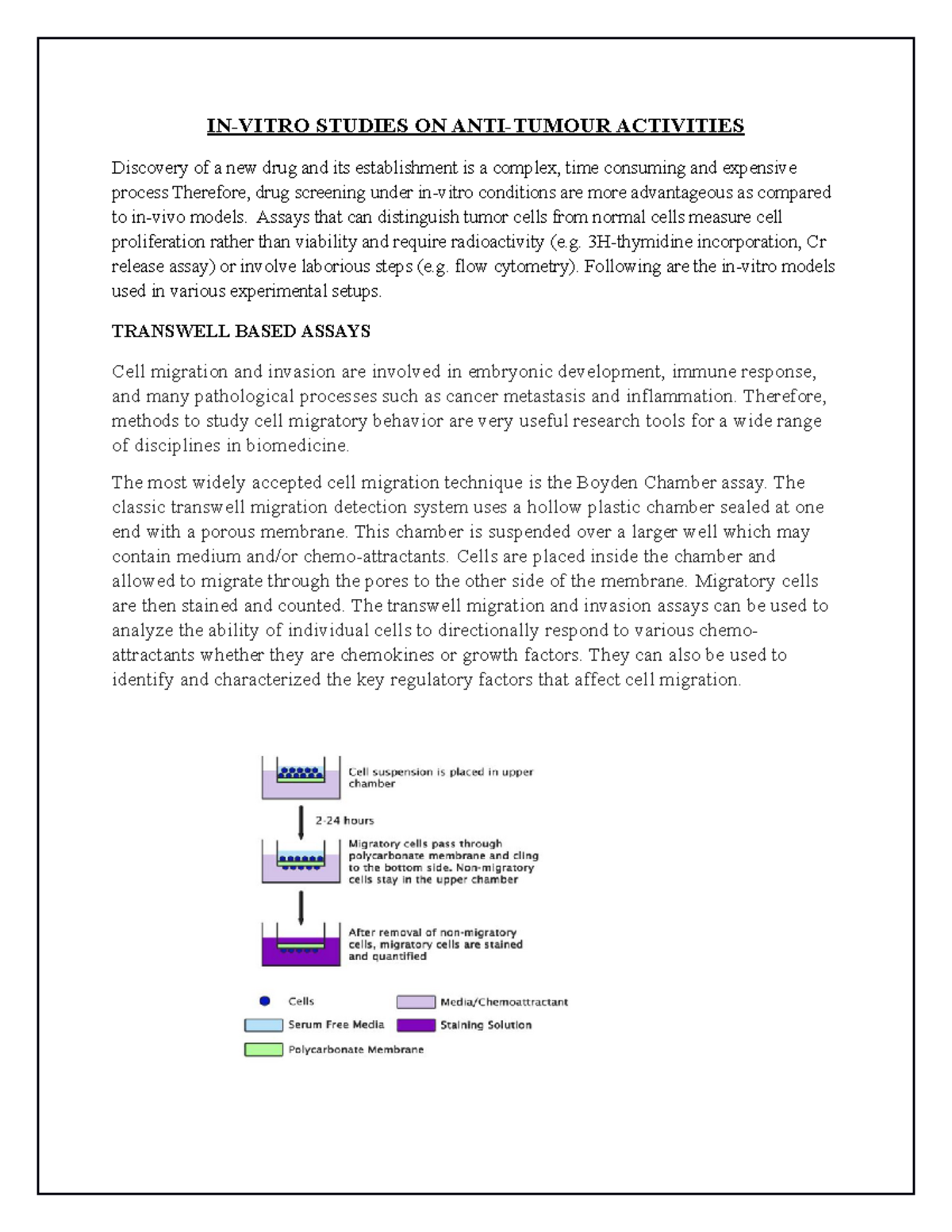 IN-VITRO STUDIES ON ANTI-TUMOUR ACTIVITIES

Discovery of a new drug and its establishment is a complex, time consuming and expensive process Therefore, drug screening under in-vitro conditions are more advantageous as compared to in-vivo models. Assays that can distinguish tumor cells from normal cells measure cell proliferation rather than viability and require radioactivity (e.g. 3H-thymidine incorporation, Cr release assay) or involve laborious steps (e.g. flow cytometry). Following are the in-vitro models used in various experimental setups.

TRANSWELL BASED ASSAYS

Cell migration and invasion are involved in embryonic development, immune response, and many pathological processes such as cancer metastasis and inflammation. Therefore, methods to study cell migratory behavior are very useful research tools for a wide range of disciplines in biomedicine.

The most widely accepted cell migration technique is the Boyden Chamber assay. The classic transwell migration detection system uses a hollow plastic chamber sealed at one end with a porous membrane. This chamber is suspended over a larger well which may contain medium and/or chemo-attractants. Cells are placed inside the chamber and allowed to migrate through the pores to the other side of the membrane. Migratory cells are then stained and counted. The transwell migration and invasion assays can be used to analyze the ability of individual cells to directionally respond to various chemo-attractants whether they are chemokines or growth factors. They can also be used to identify and characterized the key regulatory factors that affect cell migration.

Cell suspension is placed in upper chamber

2-24 hours

Migratory cells pass through polycarbonate membrane and cling to the bottom side. Non-migratory cells stay in the upper chamber

After removal of non-migratory cells, migratory cells are stained and quantified

Cells
Media/Chemoattractant
Serum Free Media
Staining Solution
Polycarbonate Membrane